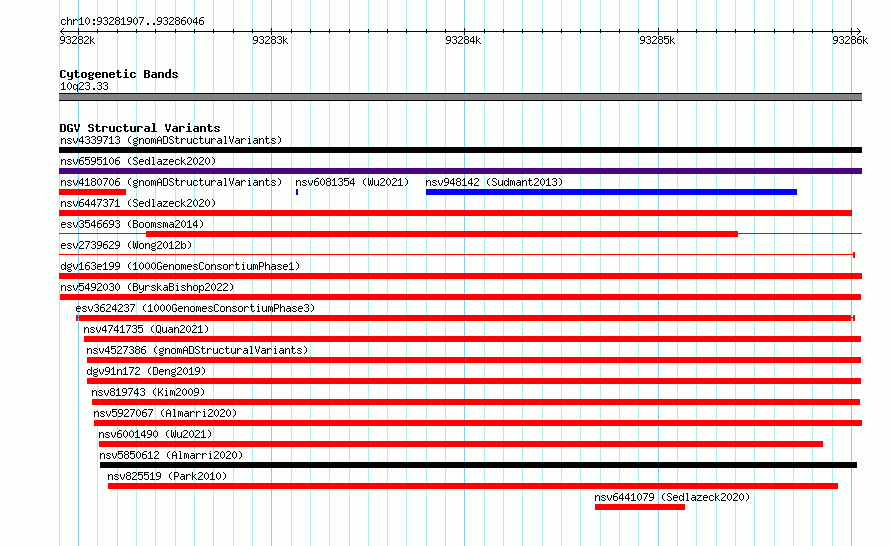 chr10:93281907..93286046

93282k 93283k 93284k 93285k 93286k

Cytogenetic Bands
10q23.33

DGV Structural Variants
nsv4339713 (gnomADStructuralVariants)
nsv6595106 (Sedlazeck2020)
nsv4180706 (gnomADStructuralVariants) nsv6081354 (Wu2021) nsv948142 (Sudmant2013)
nsv6447371 (Sedlazeck2020)
esv3546693 (Boomsma2014)
esv2739629 (Wong2012b)
dgv163e199 (1000GenomesConsortiumPhase1)
nsv5492030 (ByrskaBishop2022)
esv3624237 (1000GenomesConsortiumPhase3)
nsv4741735 (Quan2021)
nsv4527386 (gnomADStructuralVariants)
dgv91n172 (Deng2019)
nsv819743 (Kim2009)
nsv5927067 (Almarri2020)
nsv6001490 (Wu2021)
nsv5850612 (Almarri2020)
nsv825519 (Park2010)
nsv6441079 (Sedlazeck2020)